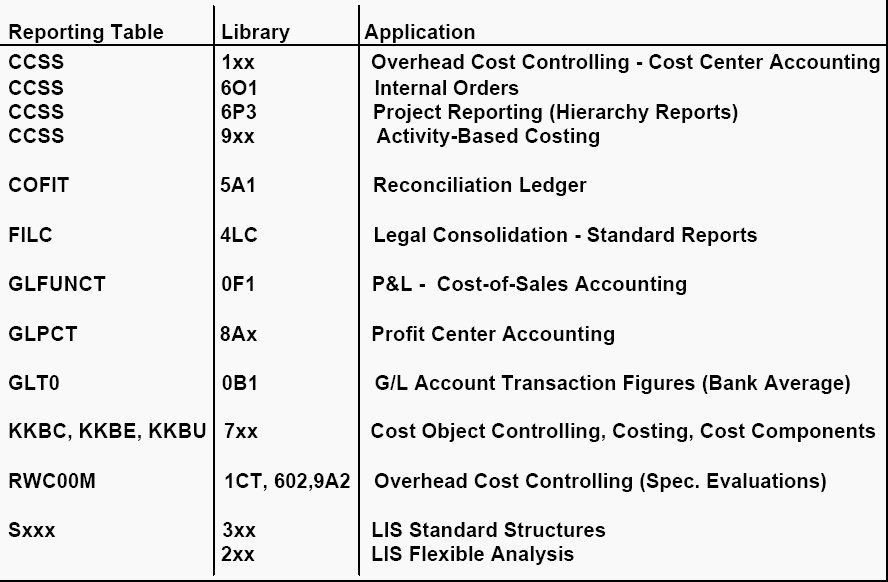 | Reporting Table | Library | Application |
|---|---|---|
| CCSS | 1xx | Overhead Cost Controlling - Cost Center Accounting |
| CCSS | 6O1 | Internal Orders |
| CCSS | 6P3 | Project Reporting (Hierarchy Reports) |
| CCSS | 9xx | Activity-Based Costing |
| COFIT | 5A1 | Reconciliation Ledger |
| FILC | 4LC | Legal Consolidation - Standard Reports |
| GLFUNCT | 0F1 | P&L - Cost-of-Sales Accounting |
| GLPCT | 8Ax | Profit Center Accounting |
| GLT0 | 0B1 | G/L Account Transaction Figures (Bank Average) |
| KKBC, KKBE, KKBU | 7xx | Cost Object Controlling, Costing, Cost Components |
| RWC00M | 1CT, 602,9A2 | Overhead Cost Controlling (Spec. Evaluations) |
| Sxxx | 3xx | LIS Standard Structures |
| | 2xx | LIS Flexible Analysis |